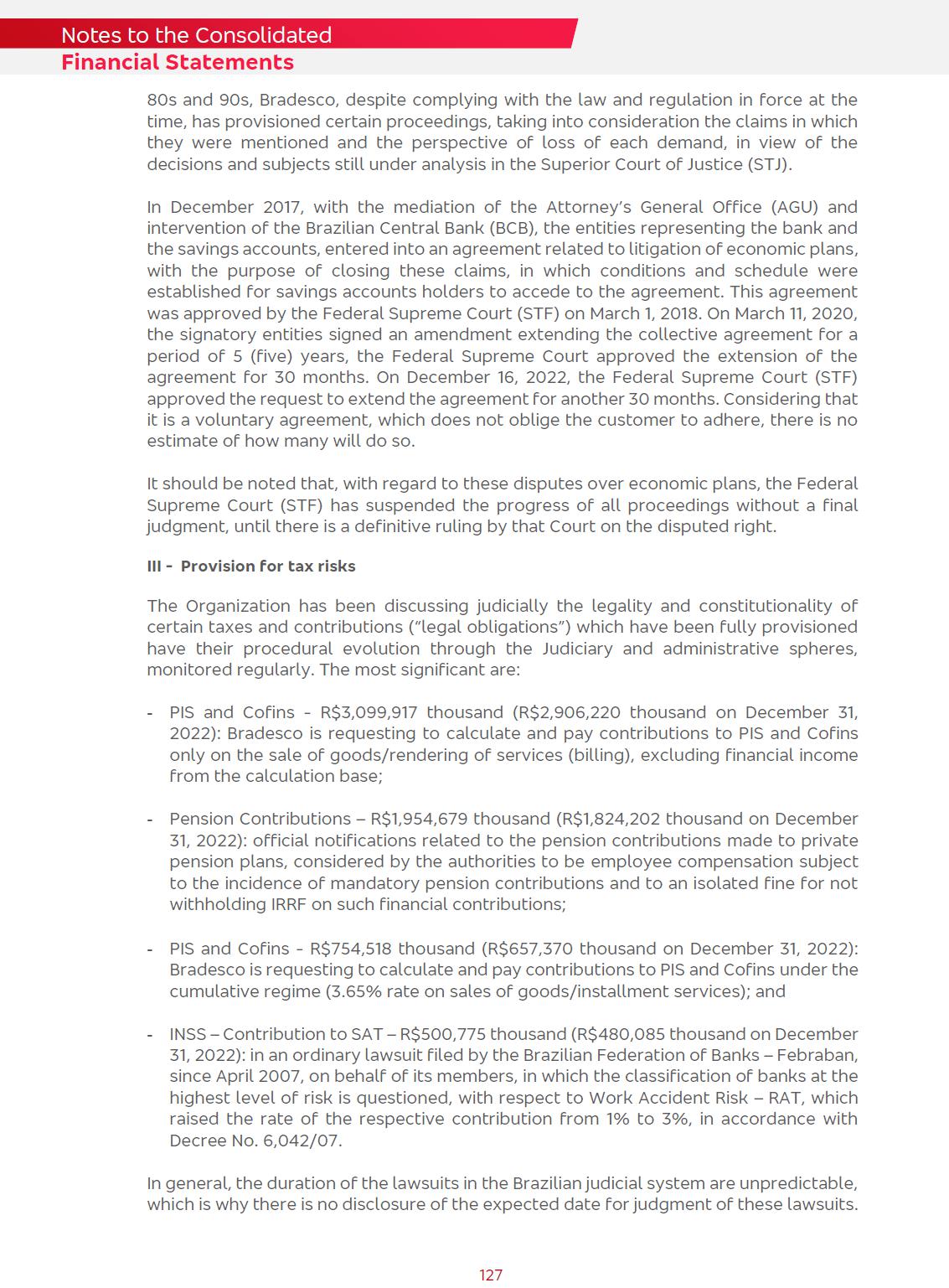 Notes to the Consolidated
Financial Statements

80s and 90s, Bradesco, despite complying with the law and regulation in force at the time, has provisioned certain proceedings, taking into consideration the claims in which they were mentioned and the perspective of loss of each demand, in view of the decisions and subjects still under analysis in the Superior Court of Justice (STJ).

In December 2017, with the mediation of the Attorney's General Office (AGU) and intervention of the Brazilian Central Bank (BCB), the entities representing the bank and the savings accounts, entered into an agreement related to litigation of economic plans, with the purpose of closing these claims, in which conditions and schedule were established for savings accounts holders to accede to the agreement. This agreement was approved by the Federal Supreme Court (STF) on March 1, 2018. On March 11, 2020, the signatory entities signed an amendment extending the collective agreement for a period of 5 (five) years, the Federal Supreme Court approved the extension of the agreement for 30 months. On December 16, 2022, the Federal Supreme Court (STF) approved the request to extend the agreement for another 30 months. Considering that it is a voluntary agreement, which does not oblige the customer to adhere, there is no estimate of how many will do so.

It should be noted that, with regard to these disputes over economic plans, the Federal Supreme Court (STF) has suspended the progress of all proceedings without a final judgment, until there is a definitive ruling by that Court on the disputed right.

III - Provision for tax risks

The Organization has been discussing judicially the legality and constitutionality of certain taxes and contributions ("legal obligations") which have been fully provisioned have their procedural evolution through the Judiciary and administrative spheres, monitored regularly. The most significant are:

- PIS and Cofins - R$3,099,917 thousand (R$2,906,220 thousand on December 31, 2022): Bradesco is requesting to calculate and pay contributions to PIS and Cofins only on the sale of goods/rendering of services (billing), excluding financial income from the calculation base;

- Pension Contributions – R$1,954,679 thousand (R$1,824,202 thousand on December 31, 2022): official notifications related to the pension contributions made to private pension plans, considered by the authorities to be employee compensation subject to the incidence of mandatory pension contributions and to an isolated fine for not withholding IRRF on such financial contributions;

- PIS and Cofins - R$754,518 thousand (R$657,370 thousand on December 31, 2022): Bradesco is requesting to calculate and pay contributions to PIS and Cofins under the cumulative regime (3.65% rate on sales of goods/installment services); and

- INSS – Contribution to SAT – R$500,775 thousand (R$480,085 thousand on December 31, 2022): in an ordinary lawsuit filed by the Brazilian Federation of Banks – Febraban, since April 2007, on behalf of its members, in which the classification of banks at the highest level of risk is questioned, with respect to Work Accident Risk – RAT, which raised the rate of the respective contribution from 1% to 3%, in accordance with Decree No. 6,042/07.

In general, the duration of the lawsuits in the Brazilian judicial system are unpredictable, which is why there is no disclosure of the expected date for judgment of these lawsuits.

127